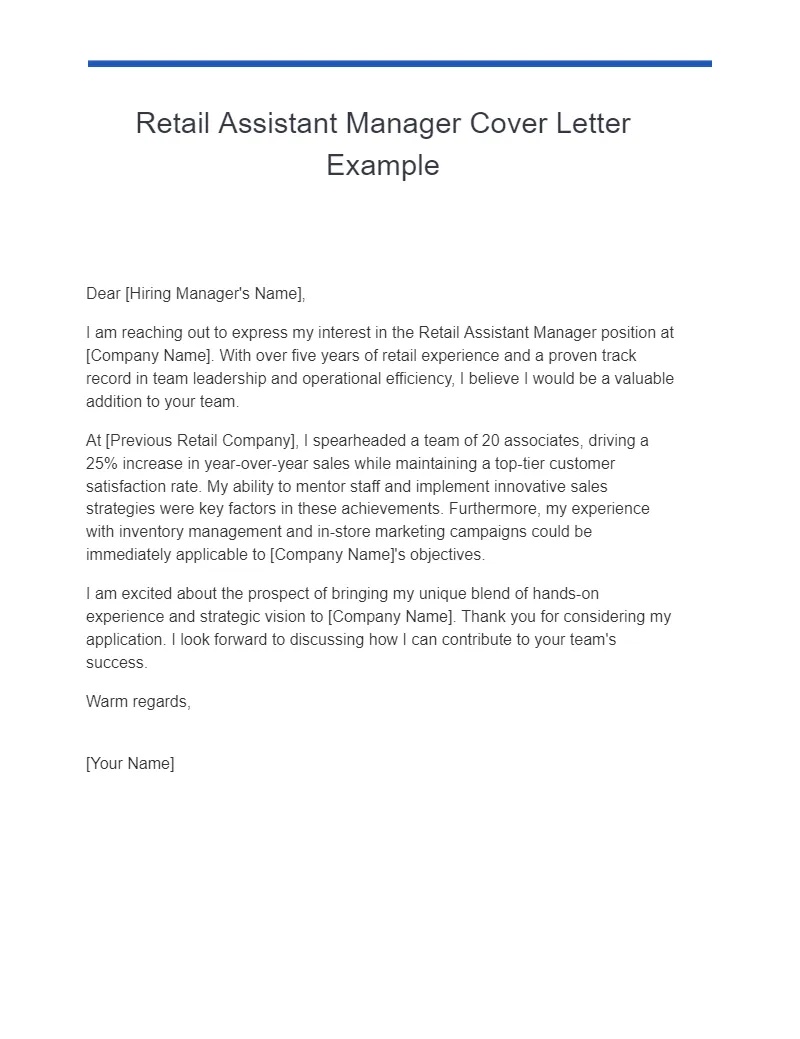 Retail Assistant Manager Cover Letter Example

Dear [Hiring Manager's Name],

I am reaching out to express my interest in the Retail Assistant Manager position at [Company Name]. With over five years of retail experience and a proven track record in team leadership and operational efficiency, I believe I would be a valuable addition to your team.

At [Previous Retail Company], I spearheaded a team of 20 associates, driving a 25% increase in year-over-year sales while maintaining a top-tier customer satisfaction rate. My ability to mentor staff and implement innovative sales strategies were key factors in these achievements. Furthermore, my experience with inventory management and in-store marketing campaigns could be immediately applicable to [Company Name]'s objectives.

I am excited about the prospect of bringing my unique blend of hands-on experience and strategic vision to [Company Name]. Thank you for considering my application. I look forward to discussing how I can contribute to your team's success.

Warm regards,

[Your Name]